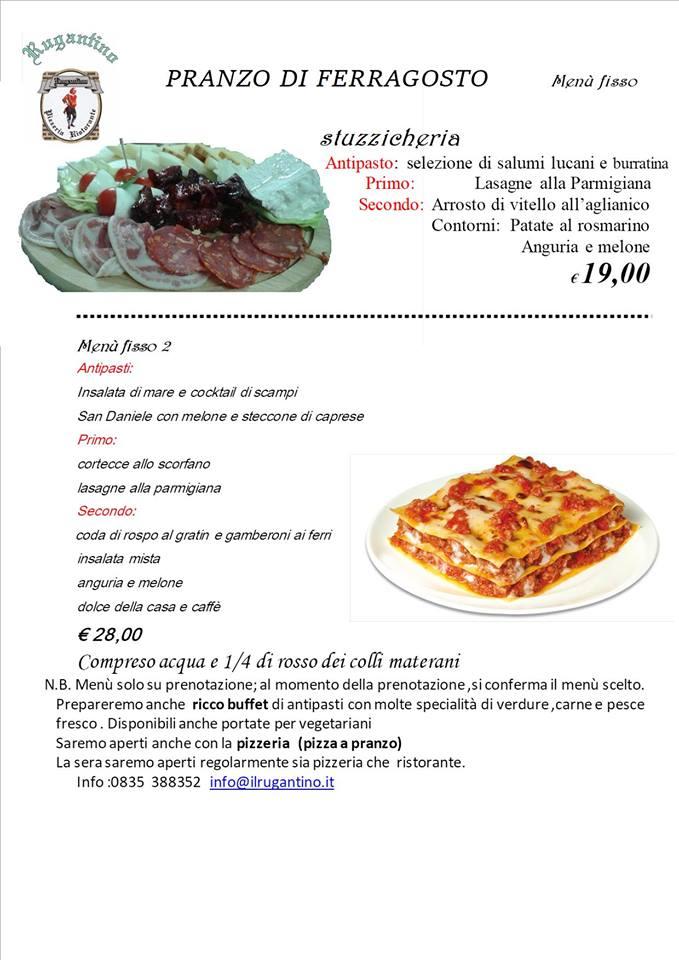 Rugantino

Pizzeria Ristorante

PRANZO DI FERRAGOSTO

Menù fisso

stuzzicheria

Antipasto: selezione di salumi lucani e burratina
Primo: Lasagne alla Parmigiana
Secondo: Arrosto di vitello all'aglianico
Contorni: Patate al rosmarino
Anguria e melone

€19,00

Menù fisso 2

Antipasti:
Insalata di mare e cocktail di scampi
San Daniele con melone e steccone di caprese
Primo:
cortecce allo scorfano
lasagne alla parmigiana
Secondo:
coda di rospo al gratin e gamberoni ai ferri
insalata mista
anguria e melone
dolce della casa e caffè

€ 28,00

Compreso acqua e 1/4 di rosso dei colli materani

N.B. Menù solo su prenotazione; al momento della prenotazione ,si conferma il menù scelto.
Prepareremo anche ricco buffet di antipasti con molte specialità di verdure ,carne e pesce fresco . Disponibili anche portate per vegetariani
Saremo aperti anche con la pizzeria (pizza a pranzo)
La sera saremo aperti regolarmente sia pizzeria che ristorante.
Info :0835 388352 info@ilrugantino.it